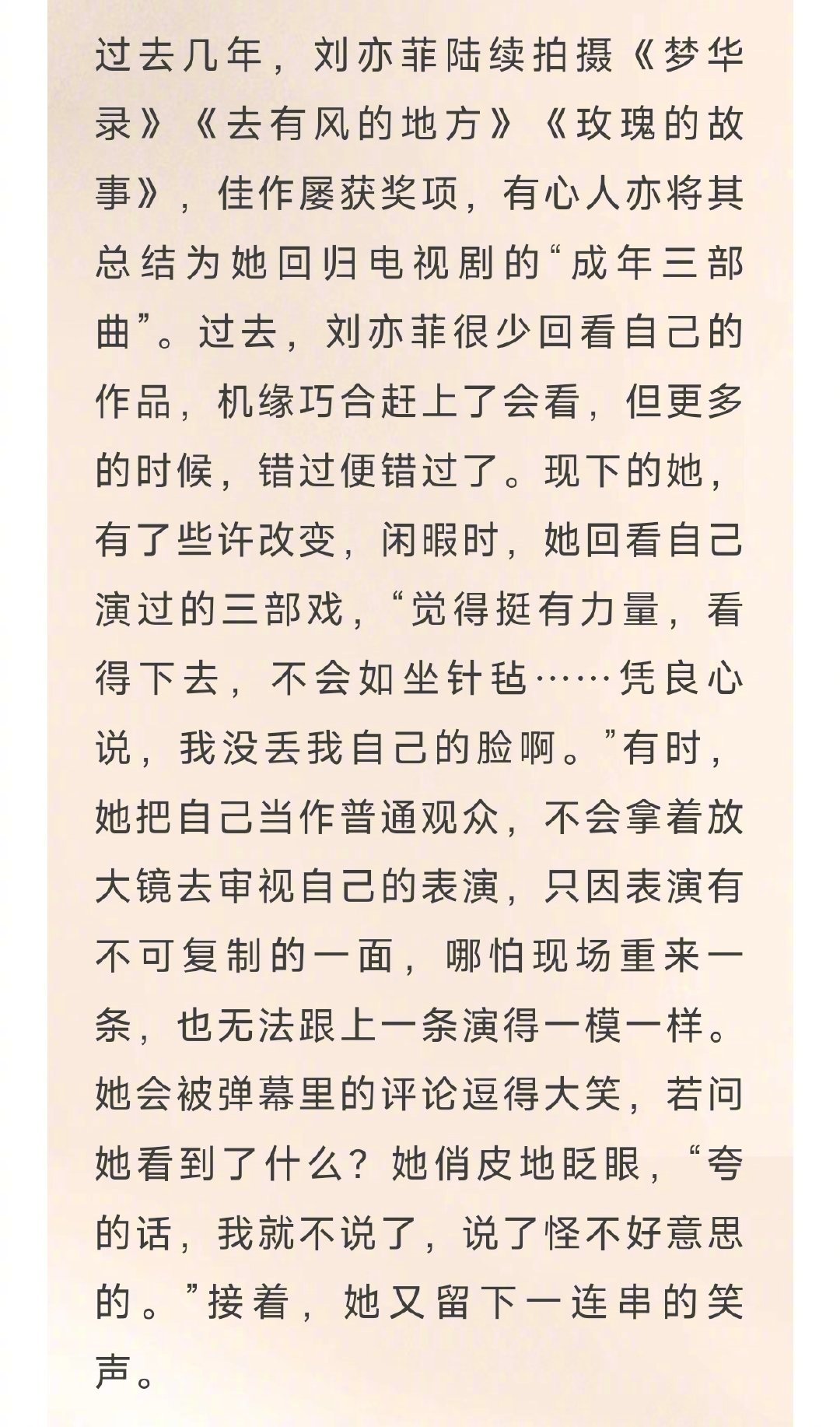 过去几年，刘亦菲陆续拍摄《梦华录》《去有风的地方》《玫瑰的故事》，佳作屡获奖项，有心人亦将其总结为她回归电视剧的“成年三部曲”。过去，刘亦菲很少回看自己的作品，机缘巧合赶上了会看，但更多的时候，错过便错过了。现下的她，有了些许改变，闲暇时，她回看自己演过的三部戏，“觉得挺有力量，看得下去，不会如坐针毡……凭良心说，我没丢我自己的脸啊。”有时，她把自己当作普通观众，不会拿着放大镜去审视自己的表演，只因表演有不可复制的一面，哪怕现场重来一条，也无法跟上一条演得一模一样。她会被弹幕里的评论逗得大笑，若问她看到了什么？她俏皮地眨眼，“夸的话，我就不说了，说了怪不好意思的。”接着，她又留下一连串的笑声。